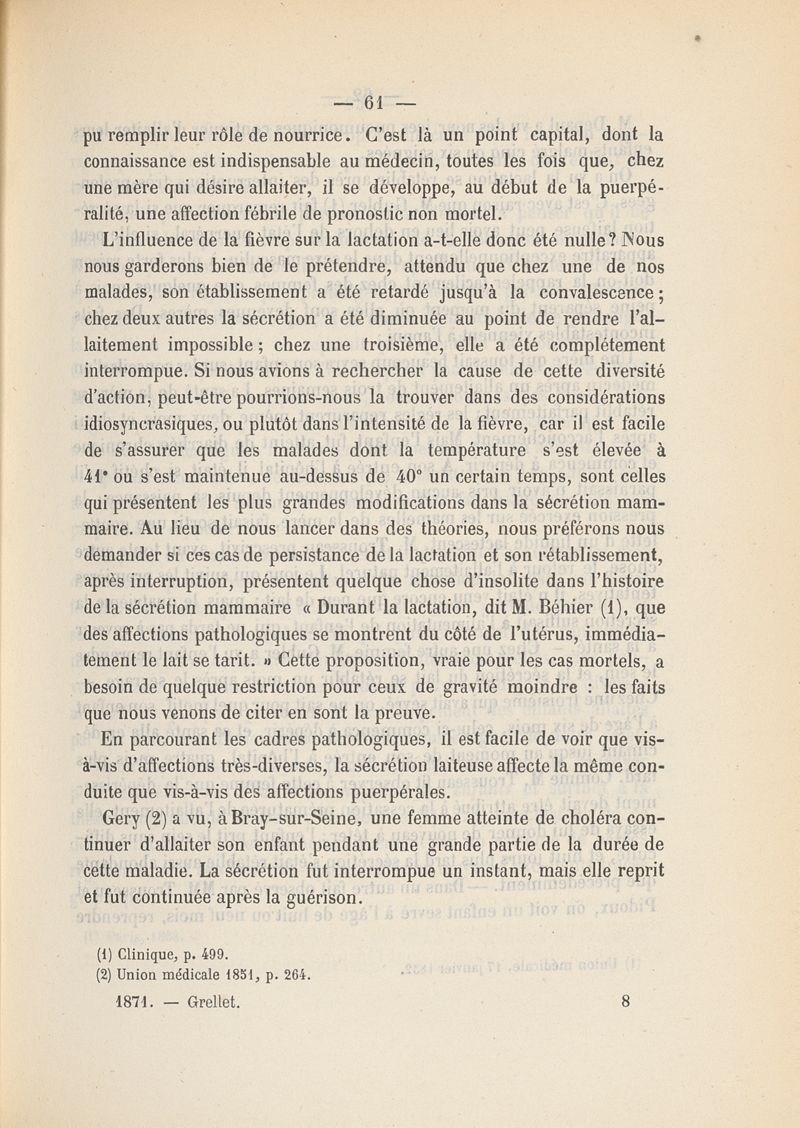 — 61 —

pu remplir leur rôle de nourrice. C'est là un point capital, dont la connaissance est indispensable au médecin, toutes les fois que, chez une mère qui désire allaiter, il se développe, au début de la puerpéralité, une affection fébrile de pronostic non mortel.

L'influence de la fièvre sur la lactation a-t-elle donc été nulle? Nous nous garderons bien de le prétendre, attendu que chez une de nos malades, son établissement a été retardé jusqu'à la convalescence; chez deux autres la sécrétion a été diminuée au point de rendre l'allaitement impossible; chez une troisième, elle a été complétement interrompue. Si nous avions à rechercher la cause de cette diversité d'action, peut-être pourrions-nous la trouver dans des considérations idiosyncrasiques, ou plutôt dans l'intensité de la fièvre, car il est facile de s'assurer que les malades dont la température s'est élevée à 41° ou s'est maintenue au-dessus de 40° un certain temps, sont celles qui présentent les plus grandes modifications dans la sécrétion mammaire. Au lieu de nous lancer dans des théories, nous préférons nous demander si ces cas de persistance de la lactation et son rétablissement, après interruption, présentent quelque chose d'insolite dans l'histoire de la sécrétion mammaire « Durant la lactation, dit M. Béhier (1), que des affections pathologiques se montrent du côté de l'utérus, immédiatement le lait se tarit. » Cette proposition, vraie pour les cas mortels, a besoin de quelque restriction pour ceux de gravité moindre : les faits que nous venons de citer en sont la preuve.

En parcourant les cadres pathologiques, il est facile de voir que vis-à-vis d'affections très-diverses, la sécrétion laiteuse affecte la même conduite que vis-à-vis des affections puerpérales.

Gery (2) a vu, à Bray-sur-Seine, une femme atteinte de choléra continuer d'allaiter son enfant pendant une grande partie de la durée de cette maladie. La sécrétion fut interrompue un instant, mais elle reprit et fut continuée après la guérison.

(1) Clinique, p. 499.
(2) Union médicale 1851, p. 264.

1871. — Grellet. 8